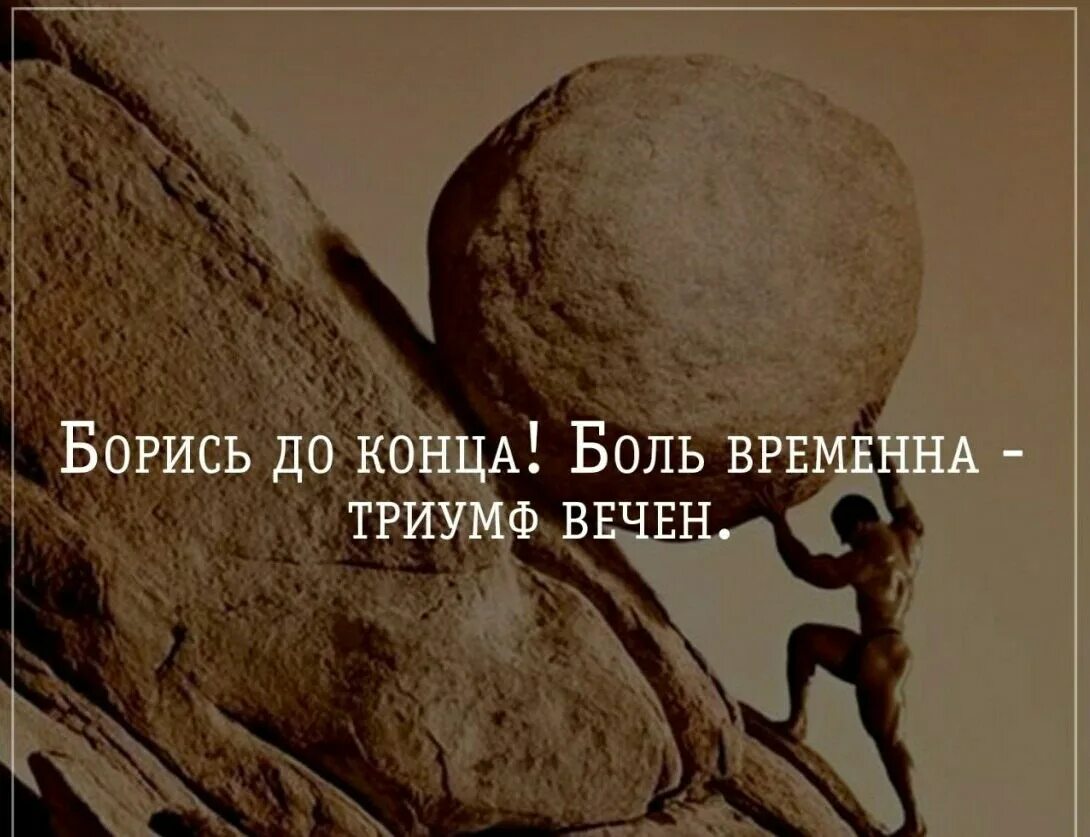 Борись до конца! Боль временна - триумф вечен.